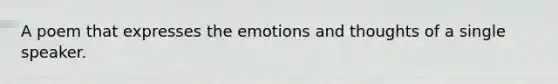 A poem that expresses the emotions and thoughts of a single speaker.